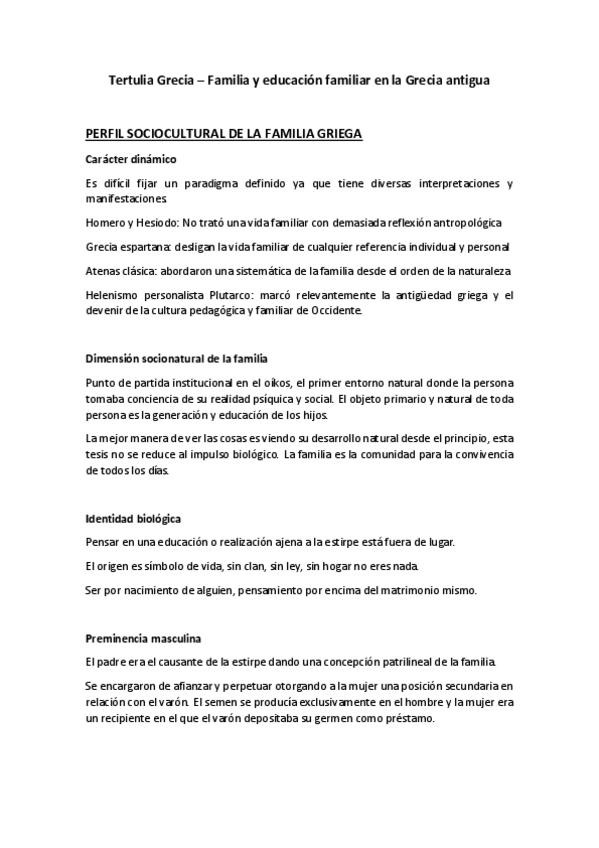 Tertulia Grecia – Familia y educación familiar en la Grecia antigua

PERFIL SOCIOCULTURAL DE LA FAMILIA GRIEGA

Carácter dinámico

Es difícil fijar un paradigma definido ya que tiene diversas interpretaciones y manifestaciones.

Homero y Hesiodo: No trató una vida familiar con demasiada reflexión antropológica

Grecia espartana: desligan la vida familiar de cualquier referencia individual y personal

Atenas clásica: abordaron una sistemática de la familia desde el orden de la naturaleza

Helenismo personalista Plutarco: marcó relevantemente la antigüedad griega y el devenir de la cultura pedagógica y familiar de Occidente.

Dimensión socionatural de la familia

Punto de partida institucional en el oikos, el primer entorno natural donde la persona tomaba conciencia de su realidad psíquica y social. El objeto primario y natural de toda persona es la generación y educación de los hijos.

La mejor manera de ver las cosas es viendo su desarrollo natural desde el principio, esta tesis no se reduce al impulso biológico. La familia es la comunidad para la convivencia de todos los días.

Identidad biológica

Pensar en una educación o realización ajena a la estirpe está fuera de lugar.

El origen es símbolo de vida, sin clan, sin ley, sin hogar no eres nada.

Ser por nacimiento de alguien, pensamiento por encima del matrimonio mismo.

Preminencia masculina

El padre era el causante de la estirpe dando una concepción patrilineal de la familia.

Se encargaron de afianzar y perpetuar otorgando a la mujer una posición secundaria en relación con el varón. El semen se producía exclusivamente en el hombre y la mujer era un recipiente en el que el varón depositaba su germen como préstamo.